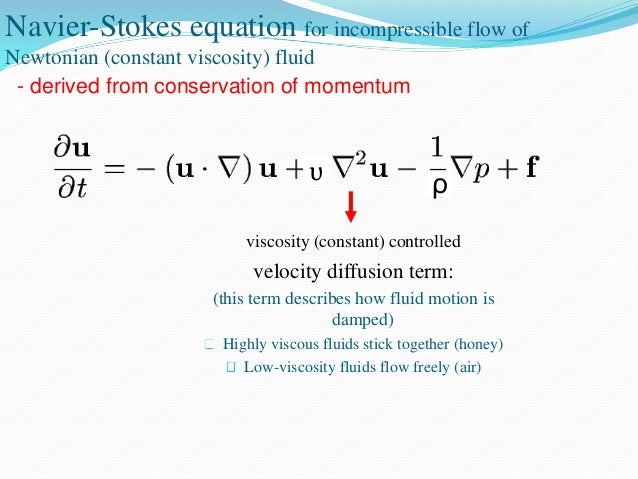 Navier-Stokes equation for incompressible flow of Newtonian (constant viscosity) fluid

- derived from conservation of momentum

$\frac{\partial \mathbf{u}}{\partial t} = -(\mathbf{u} \cdot \nabla)\mathbf{u} + \upsilon \nabla^2 \mathbf{u} - \frac{1}{\rho}\nabla p + \mathbf{f}$

viscosity (constant) controlled

velocity diffusion term:

(this term describes how fluid motion is damped)

 Highly viscous fluids stick together (honey)

 Low-viscosity fluids flow freely (air)